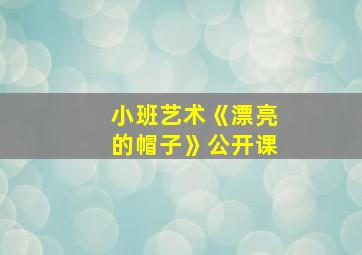 小班艺术《漂亮的帽子》公开课